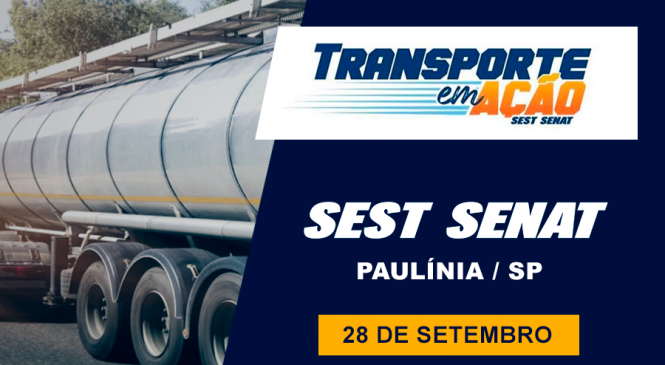 TRANSPORTE em AÇÃO
SEST SENAT

SEST SENAT

PAULÍNIA / SP

28 DE SETEMBRO